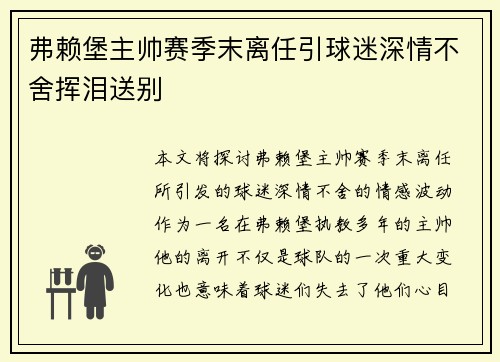 弗赖堡主帅赛季末离任引球迷深情不舍挥泪送别

本文将探讨弗赖堡主帅赛季末离任所引发的球迷深情不舍的情感波动作为一名在弗赖堡执教多年的主帅他的离开不仅是球队的一次重大变化也意味着球迷们失去了他们心目